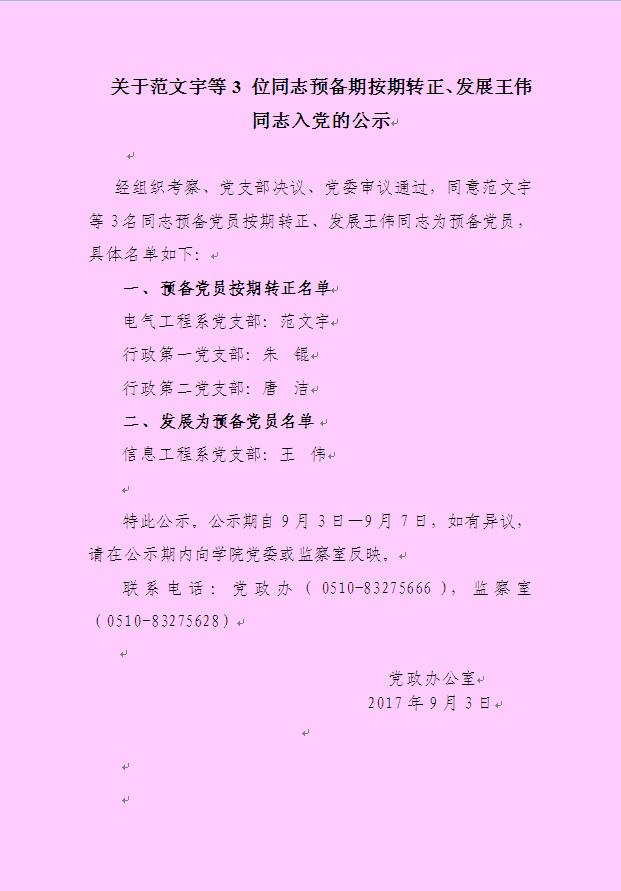 关于范文宇等 3 位同志预备期按期转正、发展王伟同志入党的公示

经组织考察、党支部决议、党委审议通过，同意范文宇等 3 名同志预备党员按期转正、发展王伟同志为预备党员，具体名单如下：

一、预备党员按期转正名单

电气工程系党支部：范文宇

行政第一党支部：朱 锟

行政第二党支部：唐 洁

二、发展为预备党员名单

信息工程系党支部：王 伟

特此公示。公示期自 9 月 3 日—9 月 7 日，如有异议，请在公示期内向学院党委或监察室反映。

联系电话：党政办（0510-83275666），监察室（0510-83275628）

党政办公室
2017 年 9 月 3 日